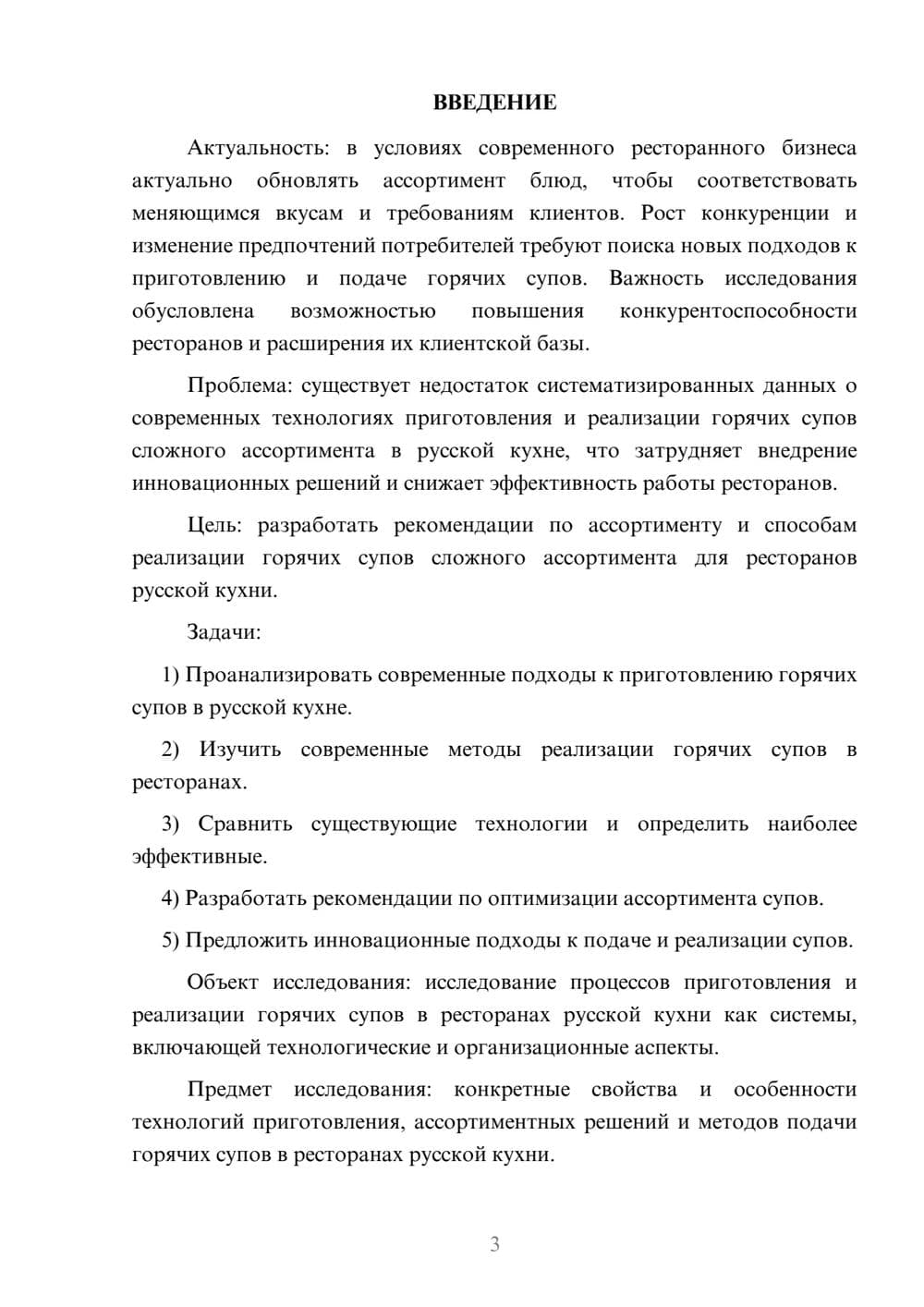 ВВЕДЕНИЕ

Актуальность: в условиях современного ресторанного бизнеса актуально обновлять ассортимент блюд, чтобы соответствовать меняющимся вкусам и требованиям клиентов. Рост конкуренции и изменение предпочтений потребителей требуют поиска новых подходов к приготовлению и подаче горячих супов. Важность исследования обусловлена возможностью повышения конкурентоспособности ресторанов и расширения их клиентской базы.

Проблема: существует недостаток систематизированных данных о современных технологиях приготовления и реализации горячих супов сложного ассортимента в русской кухне, что затрудняет внедрение инновационных решений и снижает эффективность работы ресторанов.

Цель: разработать рекомендации по ассортименту и способам реализации горячих супов сложного ассортимента для ресторанов русской кухни.

Задачи:

1) Проанализировать современные подходы к приготовлению горячих супов в русской кухне.

2) Изучить современные методы реализации горячих супов в ресторанах.

3) Сравнить существующие технологии и определить наиболее эффективные.

4) Разработать рекомендации по оптимизации ассортимента супов.

5) Предложить инновационные подходы к подаче и реализации супов.

Объект исследования: исследование процессов приготовления и реализации горячих супов в ресторанах русской кухни как системы, включающей технологические и организационные аспекты.

Предмет исследования: конкретные свойства и особенности технологий приготовления, ассортиментных решений и методов подачи горячих супов в ресторанах русской кухни.

3